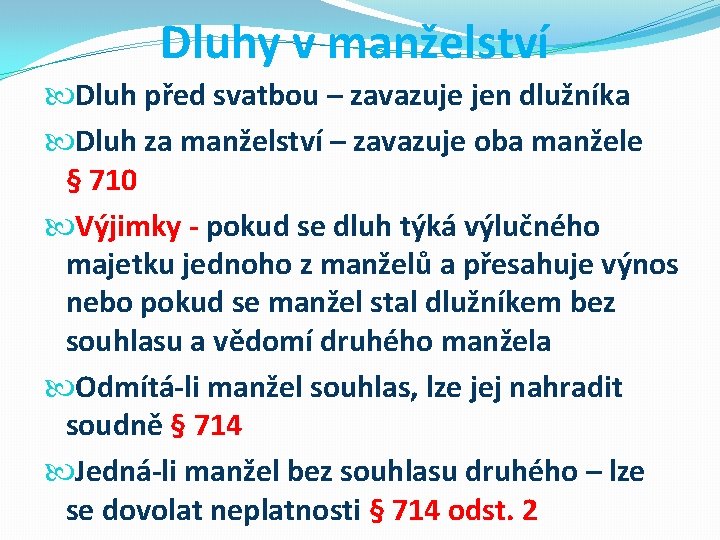 Dluhy v manželství

Dluh před svatbou – zavazuje jen dlužníka

Dluh za manželství – zavazuje oba manžele § 710

Výjimky - pokud se dluh týká výlučného majetku jednoho z manželů a přesahuje výnos nebo pokud se manžel stal dlužníkem bez souhlasu a vědomí druhého manžela

Odmítá-li manžel souhlas, lze jej nahradit soudně § 714

Jedná-li manžel bez souhlasu druhého – lze se dovolat neplatnosti § 714 odst. 2